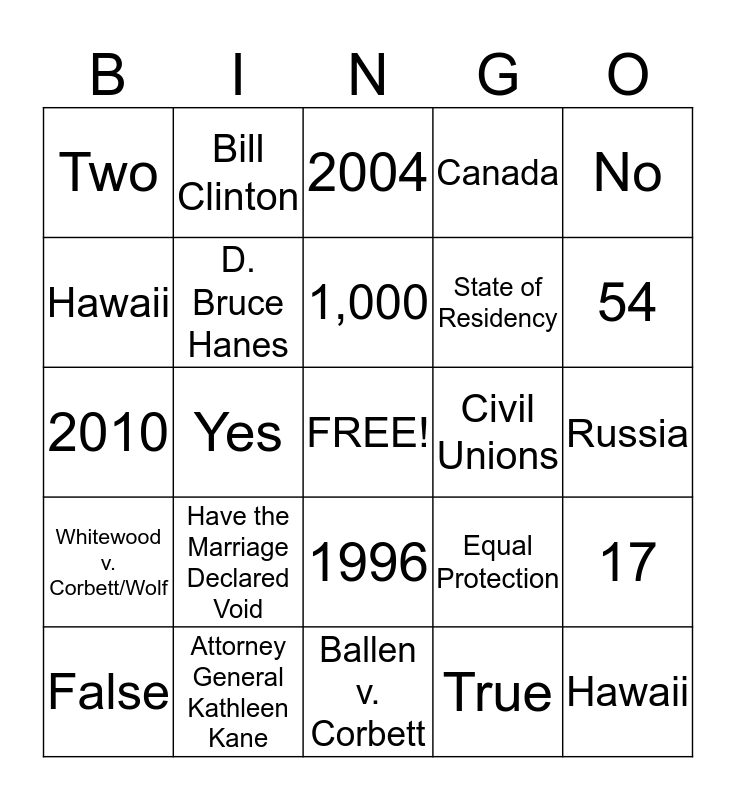 | B | I | N | G | O |
|---|---|---|---|---|
| Two | Bill Clinton | 2004 | Canada | No |
| Hawaii | D. Bruce Hanes | 1,000 | State of Residency | 54 |
| 2010 | Yes | FREE! | Civil Unions | Russia |
| Whitewood v. Corbett/Wolf | Have the Marriage Declared Void | 1996 | Equal Protection | 17 |
| False | Attorney General Kathleen Kane | Ballen v. Corbett | True | Hawaii |